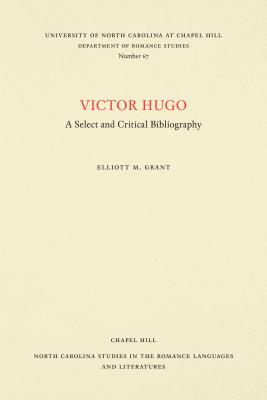 UNIVERSITY OF NORTH CAROLINA AT CHAPEL HILL
DEPARTMENT OF ROMANCE STUDIES
Number 67

VICTOR HUGO
A Select and Critical Bibliography

ELLIOTT M. GRANT

CHAPEL HILL
NORTH CAROLINA STUDIES IN THE ROMANCE LANGUAGES AND LITERATURES